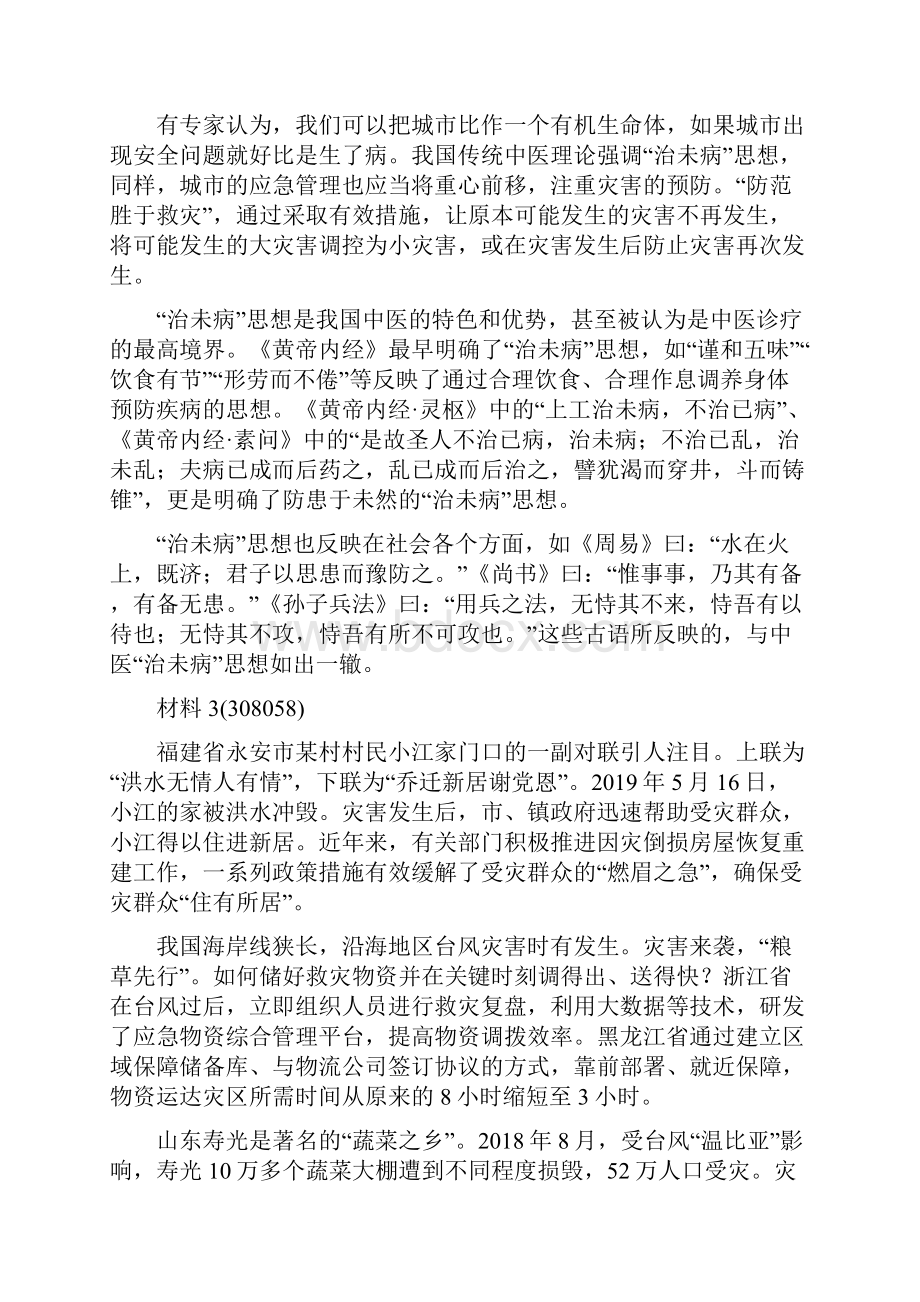 有专家认为，我们可以把城市比作一个有机生命体，如果城市出现安全问题就好比是生了病。我国传统中医理论强调“治未病”思想，同样，城市的应急管理也应当将重心前移，注重灾害的预防。“防范胜于救灾”，通过采取有效措施，让原本可能发生的灾害不再发生，将可能发生的大灾害调控为小灾害，或在灾害发生后防止灾害再次发生。

“治未病”思想是我国中医的特色和优势，甚至被认为是中医诊疗的最高境界。《黄帝内经》最早明确了“治未病”思想，如“谨和五味”“饮食有节”“形劳而不倦”等反映了通过合理饮食、合理作息调养身体预防疾病的思想。《黄帝内经·灵枢》中的“上工治未病，不治已病”、《黄帝内经·素问》中的“是故圣人不治已病，治未病；不治已乱，治未乱；夫病已成而后药之，乱已成而后治之，譬犹渴而穿井，斗而铸锥”，更是明确了防患于未然的“治未病”思想。

“治未病”思想也反映在社会各个方面，如《周易》曰：“水在火上，既济；君子以思患而豫防之。”《尚书》曰：“惟事事，乃其有备，有备无患。”《孙子兵法》曰：“用兵之法，无恃其不来，恃吾有以待也；无恃其不攻，恃吾有所不可攻也。”这些古语所反映的，与中医“治未病”思想如出一辙。

材料 3(308058)

福建省永安市某村村民小江家门口的一副对联引人注目。上联为“洪水无情人有情”，下联为“乔迁新居谢党恩”。2019 年 5 月 16 日，小江的家被洪水冲毁。灾害发生后，市、镇政府迅速帮助受灾群众，小江得以住进新居。近年来，有关部门积极推进因灾倒损房屋恢复重建工作，一系列政策措施有效缓解了受灾群众的“燃眉之急”，确保受灾群众“住有所居”。

我国海岸线狭长，沿海地区台风灾害时有发生。灾害来袭，“粮草先行”。如何储好救灾物资并在关键时刻调得出、送得快？浙江省在台风过后，立即组织人员进行救灾复盘，利用大数据等技术，研发了应急物资综合管理平台，提高物资调拨效率。黑龙江省通过建立区域保障储备库、与物流公司签订协议的方式，靠前部署、就近保障，物资运达灾区所需时间从原来的 8 小时缩短至 3 小时。

山东寿光是著名的“蔬菜之乡”。2018 年 8 月，受台风“温比亚”影响，寿光 10 万多个蔬菜大棚遭到不同程度损毁，52 万人口受灾。灾